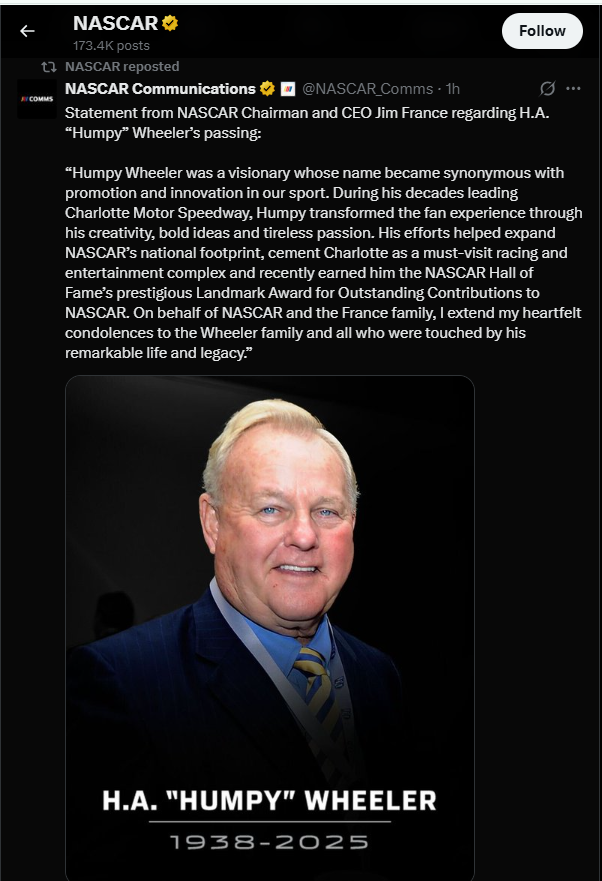 NASCAR
173.4K posts
Follow

NASCAR reposted
COMMS
NASCAR Communications @NASCAR_Comms · 1h
Statement from NASCAR Chairman and CEO Jim France regarding H.A. “Humpy” Wheeler’s passing:

“Humpy Wheeler was a visionary whose name became synonymous with promotion and innovation in our sport. During his decades leading Charlotte Motor Speedway, Humpy transformed the fan experience through his creativity, bold ideas and tireless passion. His efforts helped expand NASCAR’s national footprint, cement Charlotte as a must-visit racing and entertainment complex and recently earned him the NASCAR Hall of Fame’s prestigious Landmark Award for Outstanding Contributions to NASCAR. On behalf of NASCAR and the France family, I extend my heartfelt condolences to the Wheeler family and all who were touched by his remarkable life and legacy.”

H.A. "HUMPY" WHEELER
1938-2025